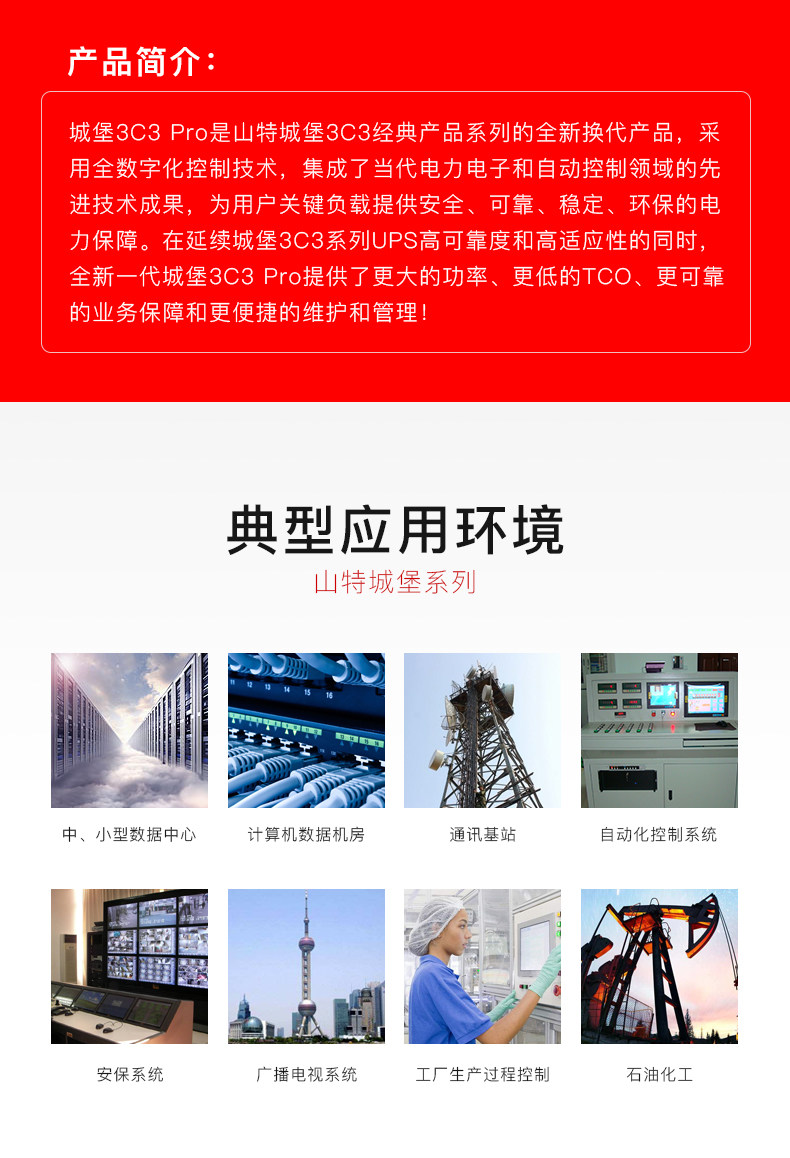 产品简介：

城堡3C3 Pro是山特城堡3C3经典产品系列的全新换代产品，采用全数字化控制技术，集成了当代电力电子和自动控制领域的先进技术成果，为用户关键负载提供安全、可靠、稳定、环保的电力保障。在延续城堡3C3系列UPS高可靠度和高适应性的同时，全新一代城堡3C3 Pro提供了更大的功率、更低的TCO、更可靠的业务保障和更便捷的维护和管理！

典型应用环境
山特城堡系列

中、小型数据中心
计算机数据机房
通讯基站
自动化控制系统

安保系统
广播电视系统
工厂生产过程控制
石油化工